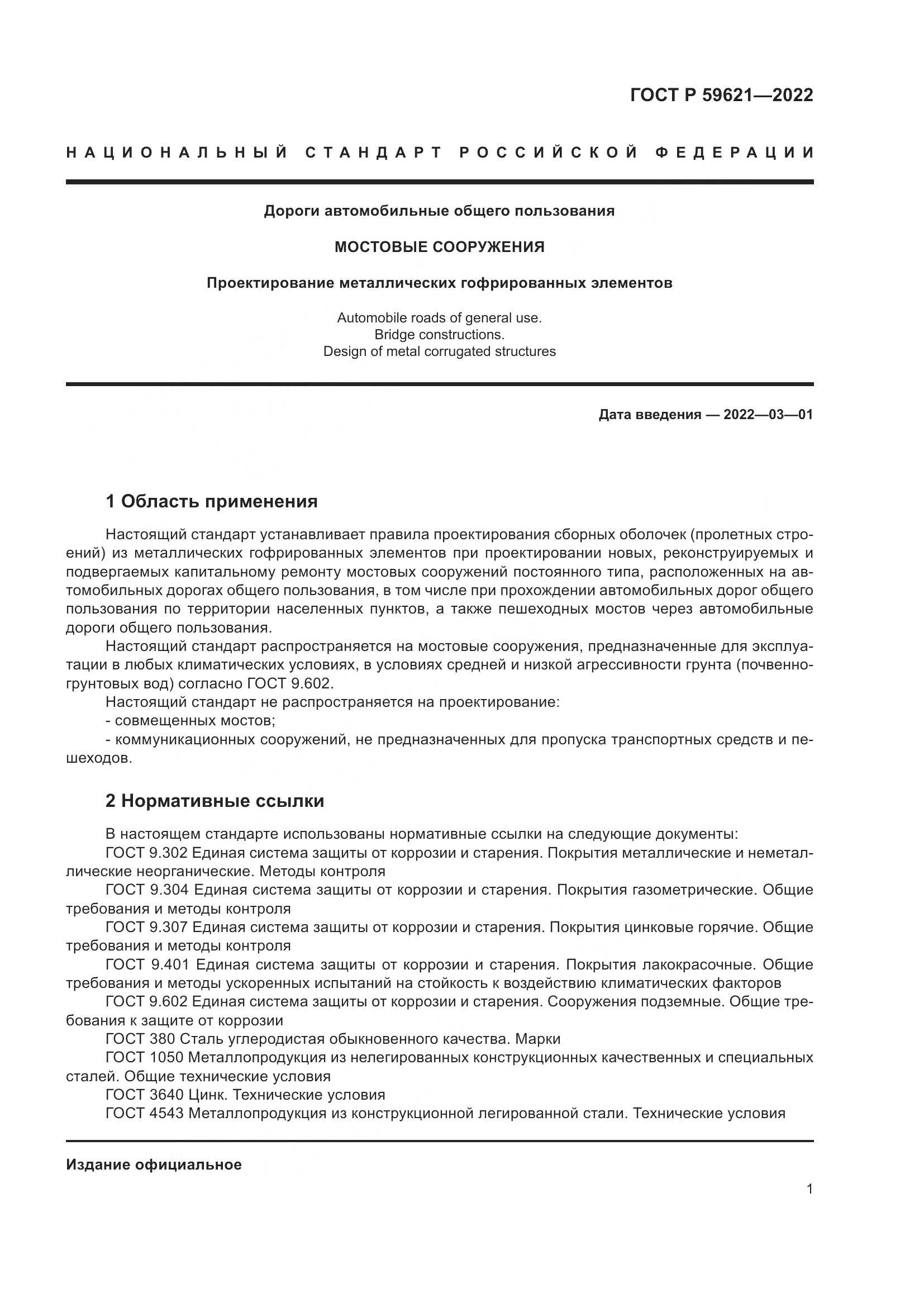 ГОСТ Р 59621—2022

НАЦИОНАЛЬНЫЙ СТАНДАРТ РОССИЙСКОЙ ФЕДЕРАЦИИ

Дороги автомобильные общего пользования

МОСТОВЫЕ СООРУЖЕНИЯ

Проектирование металлических гофрированных элементов

Automobile roads of general use.
Bridge constructions.
Design of metal corrugated structures

Дата введения — 2022—03—01

1 Область применения

Настоящий стандарт устанавливает правила проектирования сборных оболочек (пролетных строений) из металлических гофрированных элементов при проектировании новых, реконструируемых и подвергаемых капитальному ремонту мостовых сооружений постоянного типа, расположенных на автомобильных дорогах общего пользования, в том числе при прохождении автомобильных дорог общего пользования по территории населенных пунктов, а также пешеходных мостов через автомобильные дороги общего пользования.

Настоящий стандарт распространяется на мостовые сооружения, предназначенные для эксплуатации в любых климатических условиях, в условиях средней и низкой агрессивности грунта (почвенно-грунтовых вод) согласно ГОСТ 9.602.

Настоящий стандарт не распространяется на проектирование:
- совмещенных мостов;
- коммуникационных сооружений, не предназначенных для пропуска транспортных средств и пешеходов.

2 Нормативные ссылки

В настоящем стандарте использованы нормативные ссылки на следующие документы:
ГОСТ 9.302 Единая система защиты от коррозии и старения. Покрытия металлические и неметаллические неорганические. Методы контроля
ГОСТ 9.304 Единая система защиты от коррозии и старения. Покрытия газометрические. Общие требования и методы контроля
ГОСТ 9.307 Единая система защиты от коррозии и старения. Покрытия цинковые горячие. Общие требования и методы контроля
ГОСТ 9.401 Единая система защиты от коррозии и старения. Покрытия лакокрасочные. Общие требования и методы ускоренных испытаний на стойкость к воздействию климатических факторов
ГОСТ 9.602 Единая система защиты от коррозии и старения. Сооружения подземные. Общие требования к защите от коррозии
ГОСТ 380 Сталь углеродистая обыкновенного качества. Марки
ГОСТ 1050 Металлопродукция из нелегированных конструкционных качественных и специальных сталей. Общие технические условия
ГОСТ 3640 Цинк. Технические условия
ГОСТ 4543 Металлопродукция из конструкционной легированной стали. Технические условия

Издание официальное

1